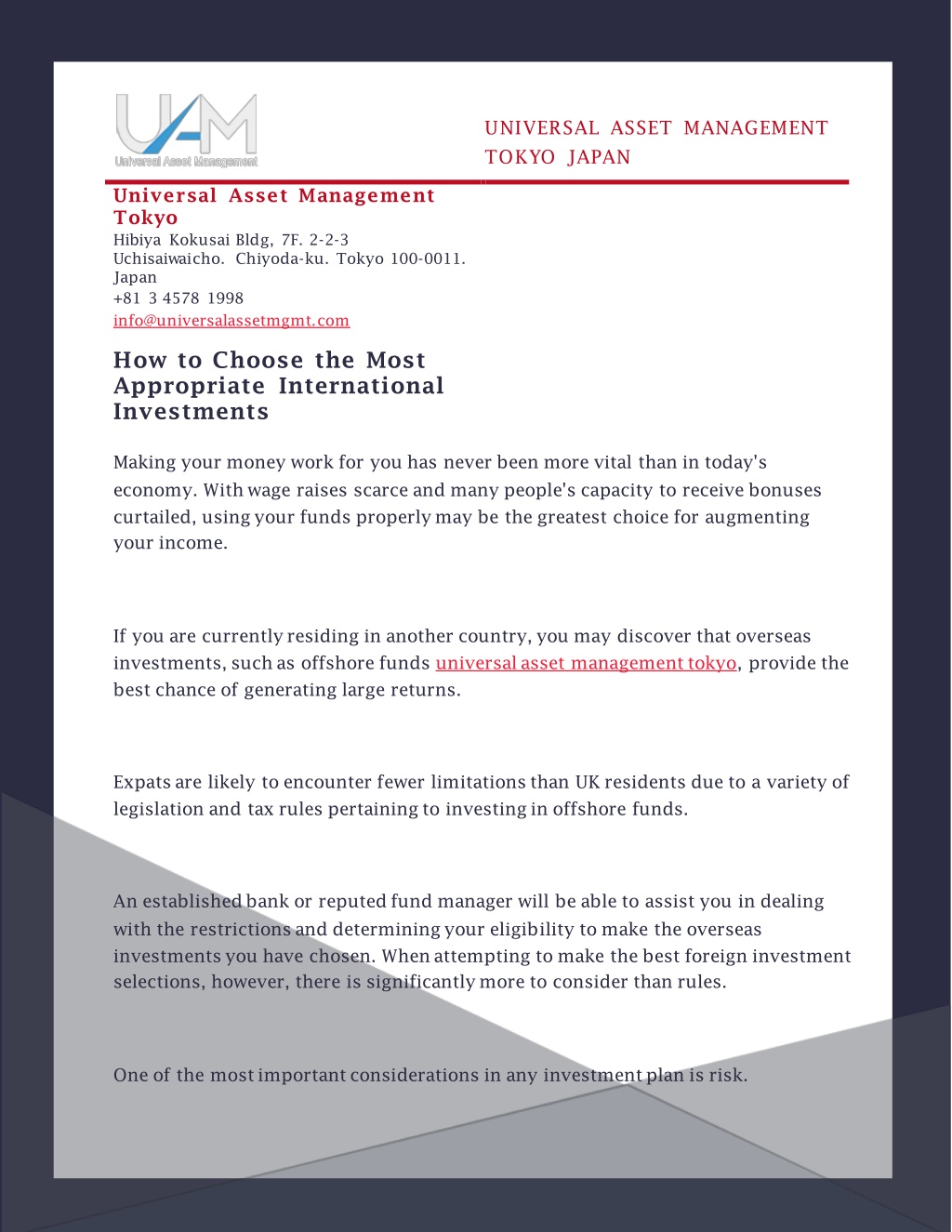 UAM
Universal Asset Management

UNIVERSAL ASSET MANAGEMENT
TOKYO JAPAN

Universal Asset Management Tokyo
Hibiya Kokusai Bldg, 7F. 2-2-3
Uchisaiwaicho. Chiyoda-ku. Tokyo 100-0011.
Japan
+81 3 4578 1998
info@universalassetmgmt.com

How to Choose the Most Appropriate International Investments

Making your money work for you has never been more vital than in today's economy. With wage raises scarce and many people's capacity to receive bonuses curtailed, using your funds properly may be the greatest choice for augmenting your income.

If you are currently residing in another country, you may discover that overseas investments, such as offshore funds universal asset management tokyo, provide the best chance of generating large returns.

Expats are likely to encounter fewer limitations than UK residents due to a variety of legislation and tax rules pertaining to investing in offshore funds.

An established bank or reputed fund manager will be able to assist you in dealing with the restrictions and determining your eligibility to make the overseas investments you have chosen. When attempting to make the best foreign investment selections, however, there is significantly more to consider than rules.

One of the most important considerations in any investment plan is risk.